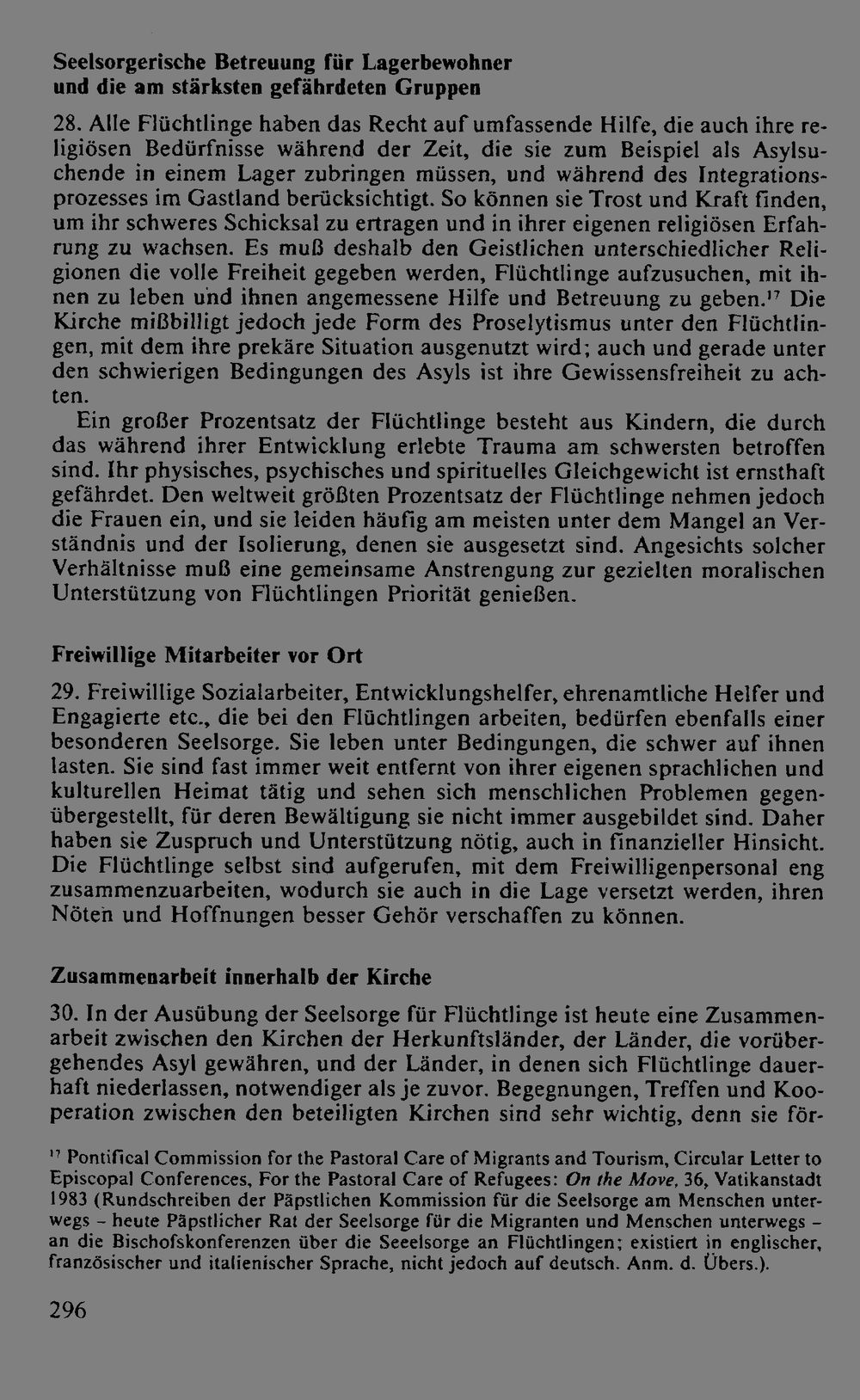 Seelsorgerische Betreuung für Lagerbewohner und die am stärksten gefährdeten Gruppen

28. Alle Flüchtlinge haben das Recht auf umfassende Hilfe, die auch ihre religiösen Bedürfnisse während der Zeit, die sie zum Beispiel als Asylsuchende in einem Lager zubringen müssen, und während des Integrationsprozesses im Gastland berücksichtigt. So können sie Trost und Kraft finden, um ihr schweres Schicksal zu ertragen und in ihrer eigenen religiösen Erfahrung zu wachsen. Es muß deshalb den Geistlichen unterschiedlicher Religionen die volle Freiheit gegeben werden, Flüchtlinge aufzusuchen, mit ihnen zu leben und ihnen angemessene Hilfe und Betreuung zu geben.$^{17}$ Die Kirche mißbilligt jedoch jede Form des Proselytismus unter den Flüchtlingen, mit dem ihre prekäre Situation ausgenutzt wird; auch und gerade unter den schwierigen Bedingungen des Asyls ist ihre Gewissensfreiheit zu achten.

Ein großer Prozentsatz der Flüchtlinge besteht aus Kindern, die durch das während ihrer Entwicklung erlebte Trauma am schwersten betroffen sind. Ihr physisches, psychisches und spirituelles Gleichgewicht ist ernsthaft gefährdet. Den weltweit größten Prozentsatz der Flüchtlinge nehmen jedoch die Frauen ein, und sie leiden häufig am meisten unter dem Mangel an Verständnis und der Isolierung, denen sie ausgesetzt sind. Angesichts solcher Verhältnisse muß eine gemeinsame Anstrengung zur gezielten moralischen Unterstützung von Flüchtlingen Priorität genießen.

Freiwillige Mitarbeiter vor Ort

29. Freiwillige Sozialarbeiter, Entwicklungshelfer, ehrenamtliche Helfer und Engagierte etc., die bei den Flüchtlingen arbeiten, bedürfen ebenfalls einer besonderen Seelsorge. Sie leben unter Bedingungen, die schwer auf ihnen lasten. Sie sind fast immer weit entfernt von ihrer eigenen sprachlichen und kulturellen Heimat tätig und sehen sich menschlichen Problemen gegenübergestellt, für deren Bewältigung sie nicht immer ausgebildet sind. Daher haben sie Zuspruch und Unterstützung nötig, auch in finanzieller Hinsicht. Die Flüchtlinge selbst sind aufgerufen, mit dem Freiwilligenpersonal eng zusammenzuarbeiten, wodurch sie auch in die Lage versetzt werden, ihren Nöten und Hoffnungen besser Gehör verschaffen zu können.

Zusammenarbeit innerhalb der Kirche

30. In der Ausübung der Seelsorge für Flüchtlinge ist heute eine Zusammenarbeit zwischen den Kirchen der Herkunftsländer, der Länder, die vorübergehendes Asyl gewähren, und der Länder, in denen sich Flüchtlinge dauerhaft niederlassen, notwendiger als je zuvor. Begegnungen, Treffen und Kooperation zwischen den beteiligten Kirchen sind sehr wichtig, denn sie för-

$^{17}$ Pontifical Commission for the Pastoral Care of Migrants and Tourism, Circular Letter to Episcopal Conferences, For the Pastoral Care of Refugees: On the Move, 36, Vatikanstadt 1983 (Rundschreiben der Päpstlichen Kommission für die Seelsorge am Menschen unterwegs – heute Päpstlicher Rat der Seelsorge für die Migranten und Menschen unterwegs – an die Bischofskonferenzen über die Seeelsorge an Flüchtlingen; existiert in englischer, französischer und italienischer Sprache, nicht jedoch auf deutsch. Anm. d. Übers.).

296